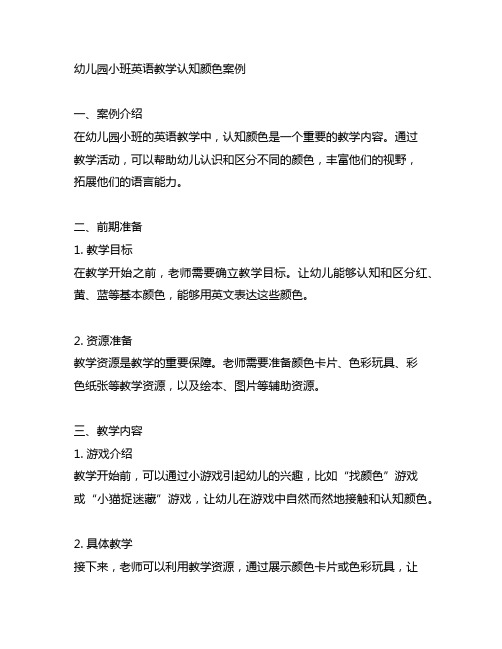 幼儿园小班英语教学认知颜色案例

一、案例介绍
在幼儿园小班的英语教学中，认知颜色是一个重要的教学内容。通过教学活动，可以帮助幼儿认识和区分不同的颜色，丰富他们的视野，拓展他们的语言能力。

二、前期准备
1. 教学目标
在教学开始之前，老师需要确立教学目标。让幼儿能够认知和区分红、黄、蓝等基本颜色，能够用英文表达这些颜色。

2. 资源准备
教学资源是教学的重要保障。老师需要准备颜色卡片、色彩玩具、彩色纸张等教学资源，以及绘本、图片等辅助资源。

三、教学内容
1. 游戏介绍
教学开始前，可以通过小游戏引起幼儿的兴趣，比如“找颜色”游戏或“小猫捉迷藏”游戏，让幼儿在游戏中自然而然地接触和认知颜色。

2. 具体教学
接下来，老师可以利用教学资源，通过展示颜色卡片或色彩玩具，让